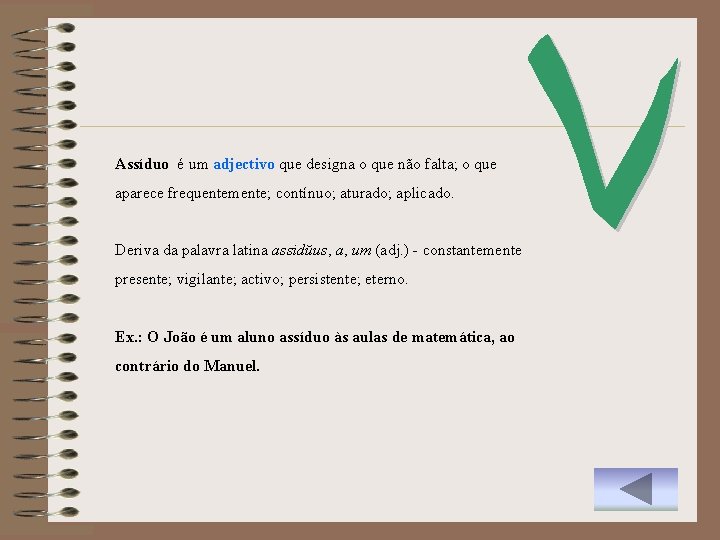 Assíduo é um adjectivo que designa o que não falta; o que aparece frequentemente; contínuo; aturado; aplicado.

Deriva da palavra latina assidŭus, a, um (adj.) - constantemente presente; vigilante; activo; persistente; eterno.

Ex.: O João é um aluno assíduo às aulas de matemática, ao contrário do Manuel.